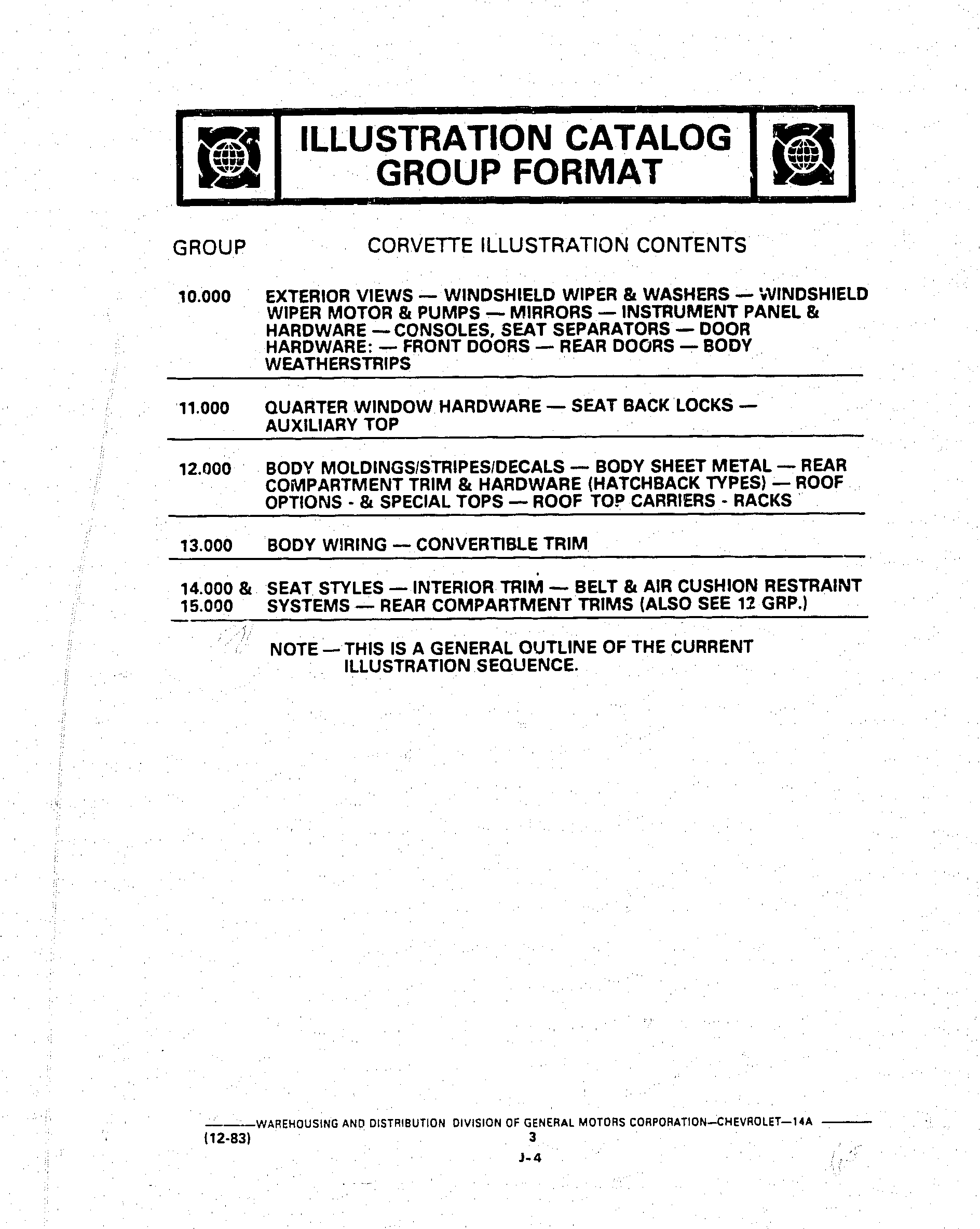 ILLUSTRATION CATALOG GROUP FORMAT

| GROUP | CORVETTE ILLUSTRATION CONTENTS |
|---|---|
| 10.000 | EXTERIOR VIEWS — WINDSHIELD WIPER & WASHERS — WINDSHIELD WIPER MOTOR & PUMPS — MIRRORS — INSTRUMENT PANEL & HARDWARE — CONSOLES, SEAT SEPARATORS — DOOR HARDWARE: — FRONT DOORS — REAR DOORS — BODY WEATHERSTRIPS |
| 11.000 | QUARTER WINDOW HARDWARE — SEAT BACK LOCKS — AUXILIARY TOP |
| 12.000 | BODY MOLDINGS/STRIPES/DECALS — BODY SHEET METAL — REAR COMPARTMENT TRIM & HARDWARE (HATCHBACK TYPES) — ROOF OPTIONS - & SPECIAL TOPS — ROOF TOP CARRIERS - RACKS |
| 13.000 | BODY WIRING — CONVERTIBLE TRIM |
| 14.000 & 15.000 | SEAT STYLES — INTERIOR TRIM — BELT & AIR CUSHION RESTRAINT SYSTEMS — REAR COMPARTMENT TRIMS (ALSO SEE 12 GRP.) |

NOTE — THIS IS A GENERAL OUTLINE OF THE CURRENT ILLUSTRATION SEQUENCE.

WAREHOUSING AND DISTRIBUTION DIVISION OF GENERAL MOTORS CORPORATION—CHEVROLET—14A
(12-83)
3
J-4